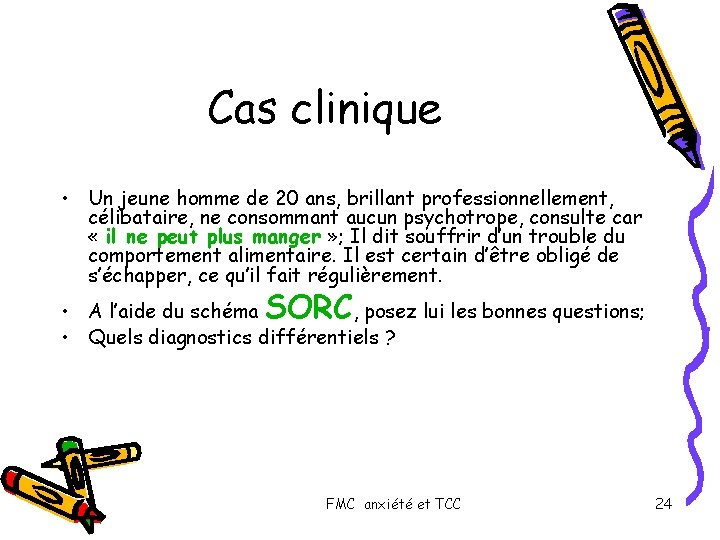 Cas clinique

• Un jeune homme de 20 ans, brillant professionnellement, célibataire, ne consommant aucun psychotrope, consulte car « il ne peut plus manger »; Il dit souffrir d'un trouble du comportement alimentaire. Il est certain d'être obligé de s'échapper, ce qu'il fait régulièrement.
• A l'aide du schéma SORC, posez lui les bonnes questions;
• Quels diagnostics différentiels ?

FMC anxiété et TCC

24